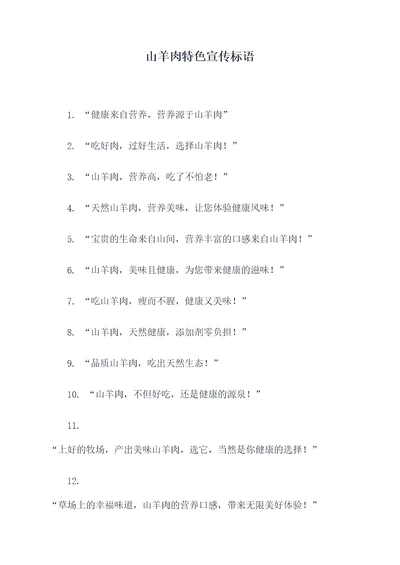 山羊肉特色宣传标语

1. “健康来自营养，营养源于山羊肉”

2. “吃好肉，过好生活，选择山羊肉！”

3. “山羊肉，营养高，吃了不怕老！”

4. “天然山羊肉，营养美味，让您体验健康风味！”

5. “宝贵的生命来自山间，营养丰富的口感来自山羊肉！”

6. “山羊肉，美味且健康，为您带来健康的滋味！”

7. “吃山羊肉，瘦而不腥，健康又美味！”

8. “山羊肉，天然健康，添加剂零负担！”

9. “品质山羊肉，吃出天然生态！”

10. “山羊肉，不但好吃，还是健康的源泉！”

11.

“上好的牧场，产出美味山羊肉，选它，当然是你健康的选择！”

12.

“草场上的幸福味道，山羊肉的营养口感，带来无限美好体验！”